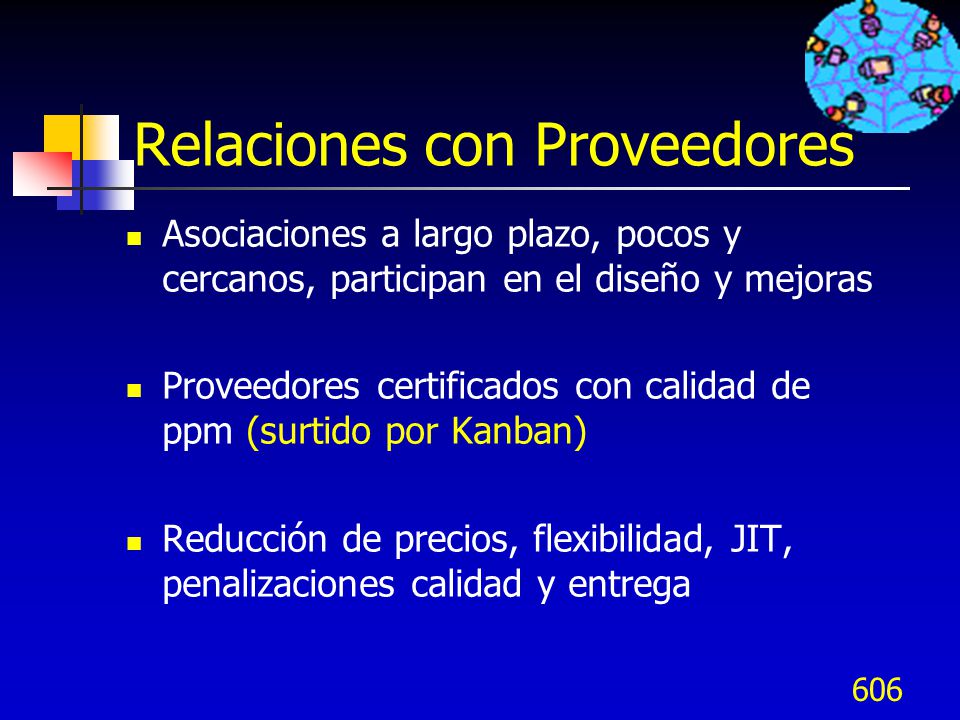 Relaciones con Proveedores

- Asociaciones a largo plazo, pocos y cercanos, participan en el diseño y mejoras

- Proveedores certificados con calidad de ppm (surtido por Kanban)

- Reducción de precios, flexibilidad, JIT, penalizaciones calidad y entrega

606